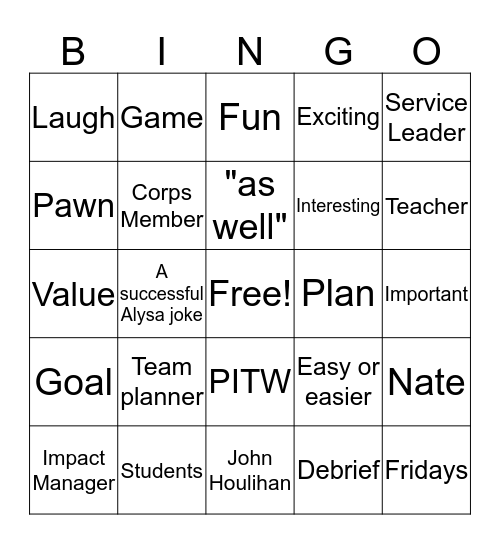 | B | I | N | G | O |
|---|---|---|---|---|
| Laugh | Game | Fun | Exciting | Service Leader |
| Pawn | Corps Member | "as well" | Interesting | Teacher |
| Value | A successful Alysa joke | Free! | Plan | Important |
| Goal | Team planner | PITW | Easy or easier | Nate |
| Impact Manager | Students | John Houlihan | Debrief | Fridays |